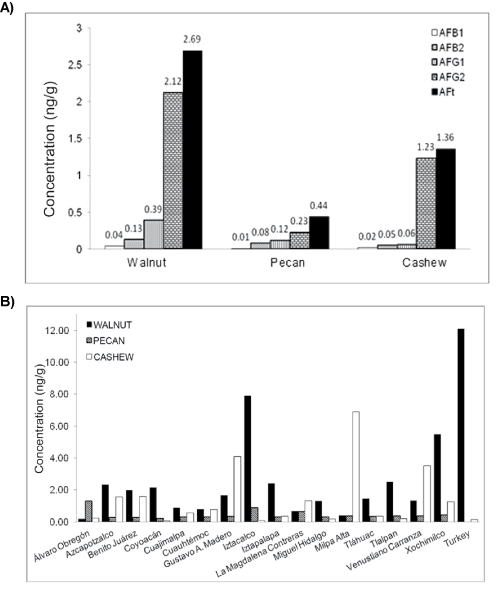 A)

Concentration (ng/g)

3
2.5
2
1.5
1
0.5
0

AFB1
AFB2
AFG1
AFG2
AFt

0.04 0.13 0.39 2.12 2.69
0.01 0.08 0.12 0.23 0.44
0.02 0.05 0.06 1.23 1.36

Walnut Pecan Cashew

B)

Concentration (ng/g)

12.00
10.00
8.00
6.00
4.00
2.00
0.00

WALNUT
PECAN
CASHEW

Álvaro Obregón
Azcapotzalco
Benito Juárez
Coyoacán
Cuajimalpa
Cuauhtémoc
Gustavo A. Madero
Iztacalco
Iztapalapa
La Magdalena Contreras
Miguel Hidalgo
Milpa Alta
Tláhuac
Tlalpan
Venustiano Carranza
Xochimilco
Turkey